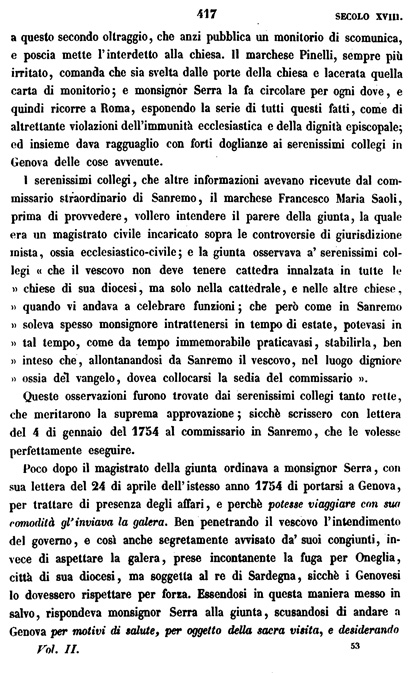 417 SECOLO XVIII.

a questo secondo oltraggio, che anzi pubblica un monitorio di scomunica, e poscia mette l'interdetto alla chiesa. Il marchese Pinelli, sempre più irritato, comanda che sia svelta dalle porte della chiesa e lacerata quella carta di monitorio; e monsignor Serra la fa circolare per ogni dove, e quindi ricorre a Roma, esponendo la serie di tutti questi fatti, come di altrettante violazioni dell'immunità ecclesiastica e della dignità episcopale; ed insieme dava ragguaglio con forti doglianze ai serenissimi collegi in Genova delle cose avvenute.

I serenissimi collegi, che altre informazioni avevano ricevute dal commissario straordinario di Sanremo, il marchese Francesco Maria Saoli, prima di provvedere, vollero intendere il parere della giunta, la quale era un magistrato civile incaricato sopra le controversie di giurisdizione mista, ossia ecclesiastico-civile; e la giunta osservava a' serenissimi collegi « che il vescovo non deve tenere cattedra innalzata in tutte le » chiese di sua diocesi, ma solo nella cattedrale, e nelle altre chiese, » quando vi andava a celebrare funzioni; che però come in Sanremo » soleva spesso monsignore intrattenersi in tempo di estate, potevasi in » tal tempo, come da tempo immemorabile praticavasi, stabilirla, ben » inteso che, allontanandosi da Sanremo il vescovo, nel luogo digniore » ossia del vangelo, dovea collocarsi la sedia del commissario ».

Queste osservazioni furono trovate dai serenissimi collegi tanto rette, che meritarono la suprema approvazione; sicchè scrissero con lettera del 4 di gennaio del 1754 al commissario in Sanremo, che le volesse perfettamente eseguire.

Poco dopo il magistrato della giunta ordinava a monsignor Serra, con sua lettera del 24 di aprile dell'istesso anno 1754 di portarsi a Genova, per trattare di presenza degli affari, e perchè potesse viaggiare con sua comodità gl'inviava la galera. Ben penetrando il vescovo l'intendimento del governo, e così anche segretamente avvisato da' suoi congiunti, invece di aspettare la galera, prese incontanente la fuga per Oneglia, città di sua diocesi, ma soggetta al re di Sardegna, sicchè i Genovesi lo dovessero rispettare per forza. Essendosi in questa maniera messo in salvo, rispondeva monsignor Serra alla giunta, scusandosi di andare a Genova per motivi di salute, per oggetto della sacra visita, e desiderando

Vol. II. 53